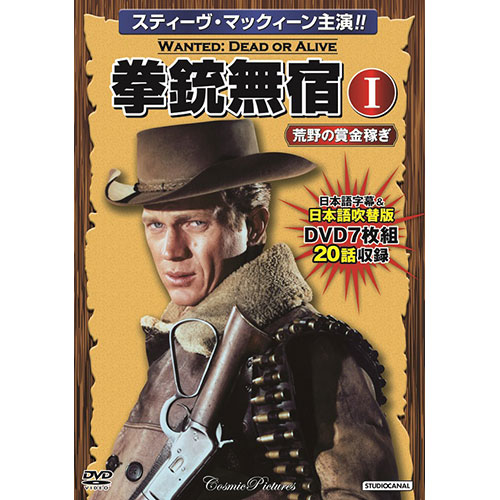 スティーヴ・マックィーン主演!!

WANTED: DEAD OR ALIVE

拳銃無宿 I

荒野の賞金稼ぎ

日本語字幕&
日本語吹替版
DVD7枚組
20話収録

DVD VIDEO

Cosmic Pictures

STUDIOCANAL